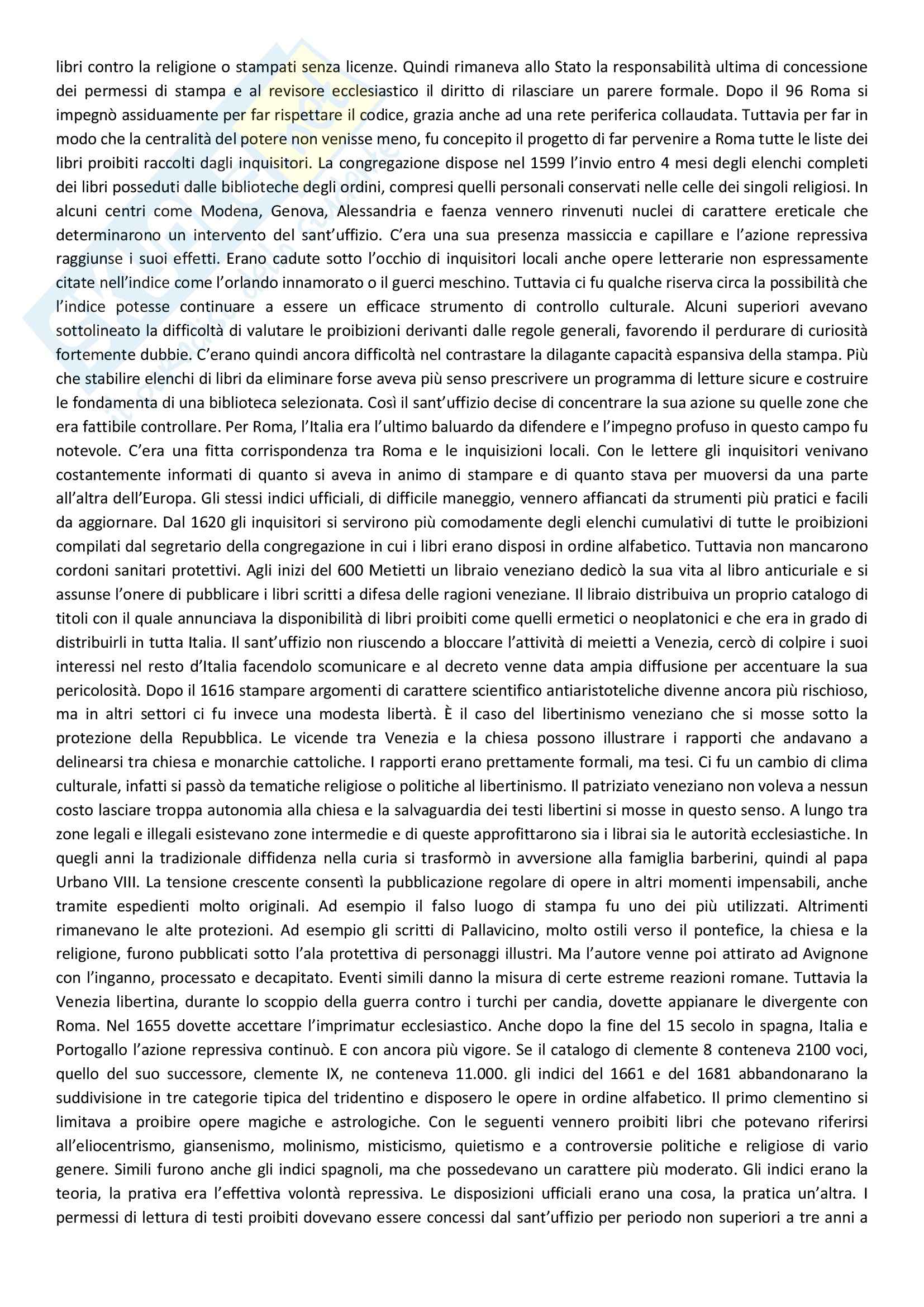 libri contro la religione o stampati senza licenze. Quindi rimaneva allo Stato la responsabilità ultima di concessione dei permessi di stampa e al revisore ecclesiastico il diritto di rilasciare un parere formale. Dopo il 96 Roma si impegnò assiduamente per far rispettare il codice, grazia anche ad una rete periferica collaudata. Tuttavia per far in modo che la centralità del potere non venisse meno, fu concepito il progetto di far pervenire a Roma tutte le liste dei libri proibiti raccolti dagli inquisitori. La congregazione dispose nel 1599 l'invio entro 4 mesi degli elenchi completi dei libri posseduti dalle biblioteche degli ordini, compresi quelli personali conservati nelle celle dei singoli religiosi. In alcuni centri come Modena, Genova, Alessandria e faenza vennero rinvenuti nuclei di carattere ereticale che determinarono un intervento del sant'uffizio. C'era una sua presenza massiccia e capillare e l'azione repressiva raggiunse i suoi effetti. Erano cadute sotto l'occhio di inquisitori locali anche opere letterarie non espressamente citate nell'indice come l'orlando innamorato o il guerci meschino. Tuttavia ci fu qualche riserva circa la possibilità che l'indice potesse continuare a essere un efficace strumento di controllo culturale. Alcuni superiori avevano sottolineato la difficoltà di valutare le proibizioni derivanti dalle regole generali, favorendo il perdurare di curiosità fortemente dubbie. C'erano quindi ancora difficoltà nel contrastare la dilagante capacità espansiva della stampa. Più che stabilire elenchi di libri da eliminare forse aveva più senso prescrivere un programma di letture sicure e costruire le fondamenta di una biblioteca selezionata. Così il sant'uffizio decise di concentrare la sua azione su quelle zone che era fattibile controllare. Per Roma, l'Italia era l'ultimo baluardo da difendere e l'impegno profuso in questo campo fu notevole. C'era una fitta corrispondenza tra Roma e le inquisizioni locali. Con le lettere gli inquisitori venivano costantemente informati di quanto si aveva in animo di stampare e di quanto stava per muoversi da una parte all'altra dell'Europa. Gli stessi indici ufficiali, di difficile maneggio, vennero affiancati da strumenti più pratici e facili da aggiornare. Dal 1620 gli inquisitori si servirono più comodamente degli elenchi cumulativi di tutte le proibizioni compilati dal segretario della congregazione in cui i libri erano disposi in ordine alfabetico. Tuttavia non mancarono cordoni sanitari protettivi. Agli inizi del 600 Metietti un libraio veneziano dedicò la sua vita al libro anticuriale e si assunse l'onere di pubblicare i libri scritti a difesa delle ragioni veneziane. Il libraio distribuiva un proprio catalogo di titoli con il quale annunciava la disponibilità di libri proibiti come quelli ermetici o neoplatonici e che era in grado di distribuirli in tutta Italia. Il sant'uffizio non riuscendo a bloccare l'attività di meietti a Venezia, cercò di colpire i suoi interessi nel resto d'Italia facendolo scomunicare e al decreto venne data ampia diffusione per accentuare la sua pericolosità. Dopo il 1616 stampare argomenti di carattere scientifico antiaristoteliche divenne ancora più rischioso, ma in altri settori ci fu invece una modesta libertà. È il caso del libertinismo veneziano che si mosse sotto la protezione della Repubblica. Le vicende tra Venezia e la chiesa possono illustrare i rapporti che andavano a delinearsi tra chiesa e monarchie cattoliche. I rapporti erano prettamente formali, ma tesi. Ci fu un cambio di clima culturale, infatti si passò da tematiche religiose o politiche al libertinismo. Il patriziato veneziano non voleva a nessun costo lasciare troppa autonomia alla chiesa e la salvaguardia dei testi libertini si mosse in questo senso. A lungo tra zone legali e illegali esistevano zone intermedie e di queste approfittarono sia i librai sia le autorità ecclesiastiche. In quegli anni la tradizionale diffidenza nella curia si trasformò in avversione alla famiglia barberini, quindi al papa Urbano VIII. La tensione crescente consentì la pubblicazione regolare di opere in altri momenti impensabili, anche tramite espedienti molto originali. Ad esempio il falso luogo di stampa fu uno dei più utilizzati. Altrimenti rimanevano le alte protezioni. Ad esempio gli scritti di Pallavicino, molto ostili verso il pontefice, la chiesa e la religione, furono pubblicati sotto l'ala protettiva di personaggi illustri. Ma l'autore venne poi attirato ad Avignone con l'inganno, processato e decapitato. Eventi simili danno la misura di certe estreme reazioni romane. Tuttavia la Venezia libertina, durante lo scoppio della guerra contro i turchi per candia, dovette appianare le divergente con Roma. Nel 1655 dovette accettare l'imprimatur ecclesiastico. Anche dopo la fine del 15 secolo in spagna, Italia e Portogallo l'azione repressiva continuò. E con ancora più vigore. Se il catalogo di clemente 8 conteneva 2100 voci, quello del suo successore, clemente IX, ne conteneva 11.000. gli indici del 1661 e del 1681 abbandonarano la suddivisione in tre categorie tipica del tridentino e disposero le opere in ordine alfabetico. Il primo clementino si limitava a proibire opere magiche e astrologiche. Con le seguenti vennero proibiti libri che potevano riferirsi all'eliocentrismo, giansenismo, molinismo, misticismo, quietismo e a controversie politiche e religiose di vario genere. Simili furono anche gli indici spagnoli, ma che possedevano un carattere più moderato. Gli indici erano la teoria, la prativa era l'effettiva volontà repressiva. Le disposizioni ufficiali erano una cosa, la pratica un'altra. I permessi di lettura di testi proibiti dovevano essere concessi dal sant'uffizio per periodo non superiori a tre anni a